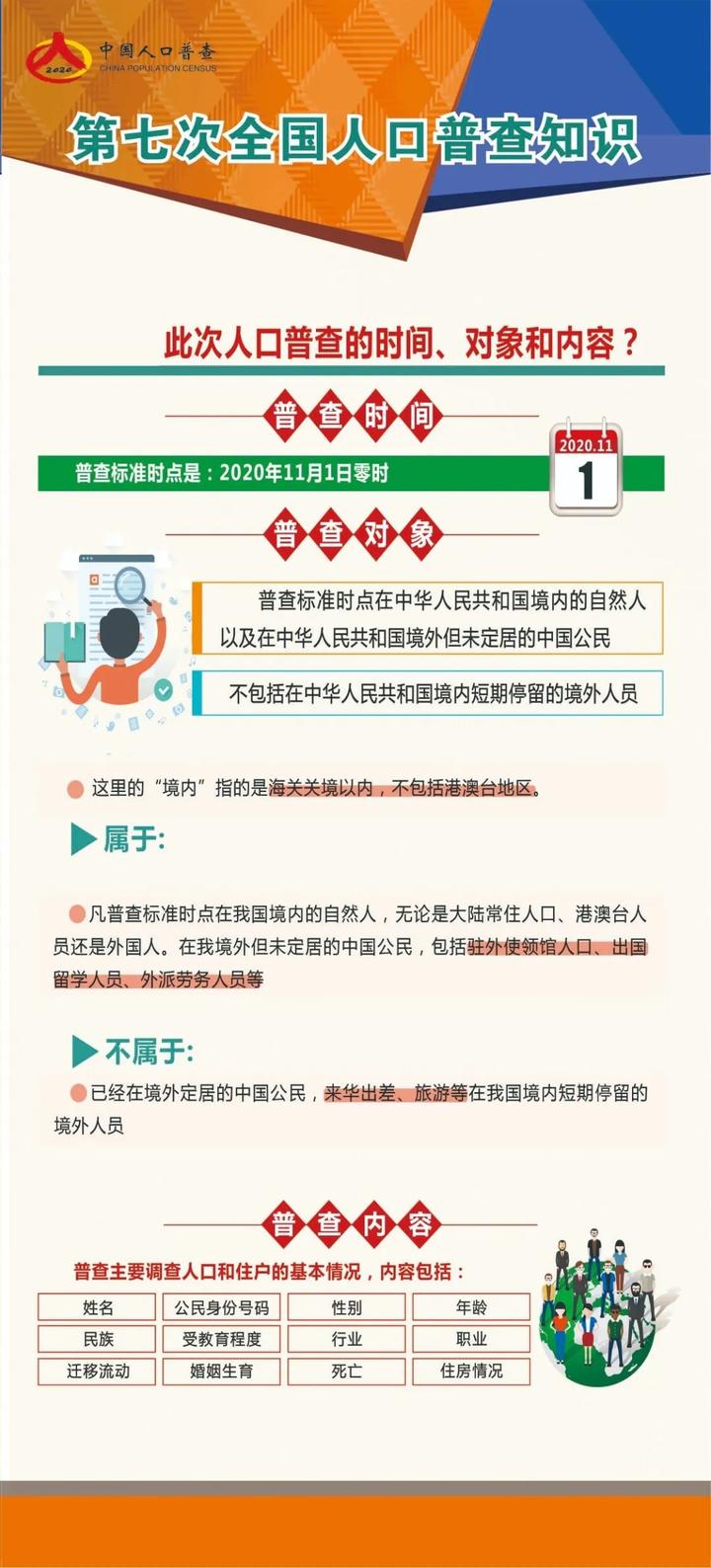 2020
中国人口普查
CHINA POPULATION CENSUS

第七次全国人口普查知识

此次人口普查的时间、对象和内容？

普查时间

普查标准时点是：2020年11月1日零时

2020.11
1

普查对象

普查标准时点在中华人民共和国境内的自然人以及在中华人民共和国境外但未定居的中国公民

不包括在中华人民共和国境内短期停留的境外人员

这里的“境内”指的是海关关境以内，不包括港澳台地区。

属于:

凡普查标准时点在我国境内的自然人，无论是大陆常住人口、港澳台人员还是外国人。在我境外但未定居的中国公民，包括驻外使领馆人口、出国留学人员、外派劳务人员等

不属于:

已经在境外定居的中国公民，来华出差、旅游等在我国境内短期停留的境外人员

普查内容

普查主要调查人口和住户的基本情况，内容包括：

| 姓名 | 公民身份号码 | 性别 | 年龄 |
|---|---|---|---|
| 民族 | 受教育程度 | 行业 | 职业 |
| 迁移流动 | 婚姻生育 | 死亡 | 住房情况 |